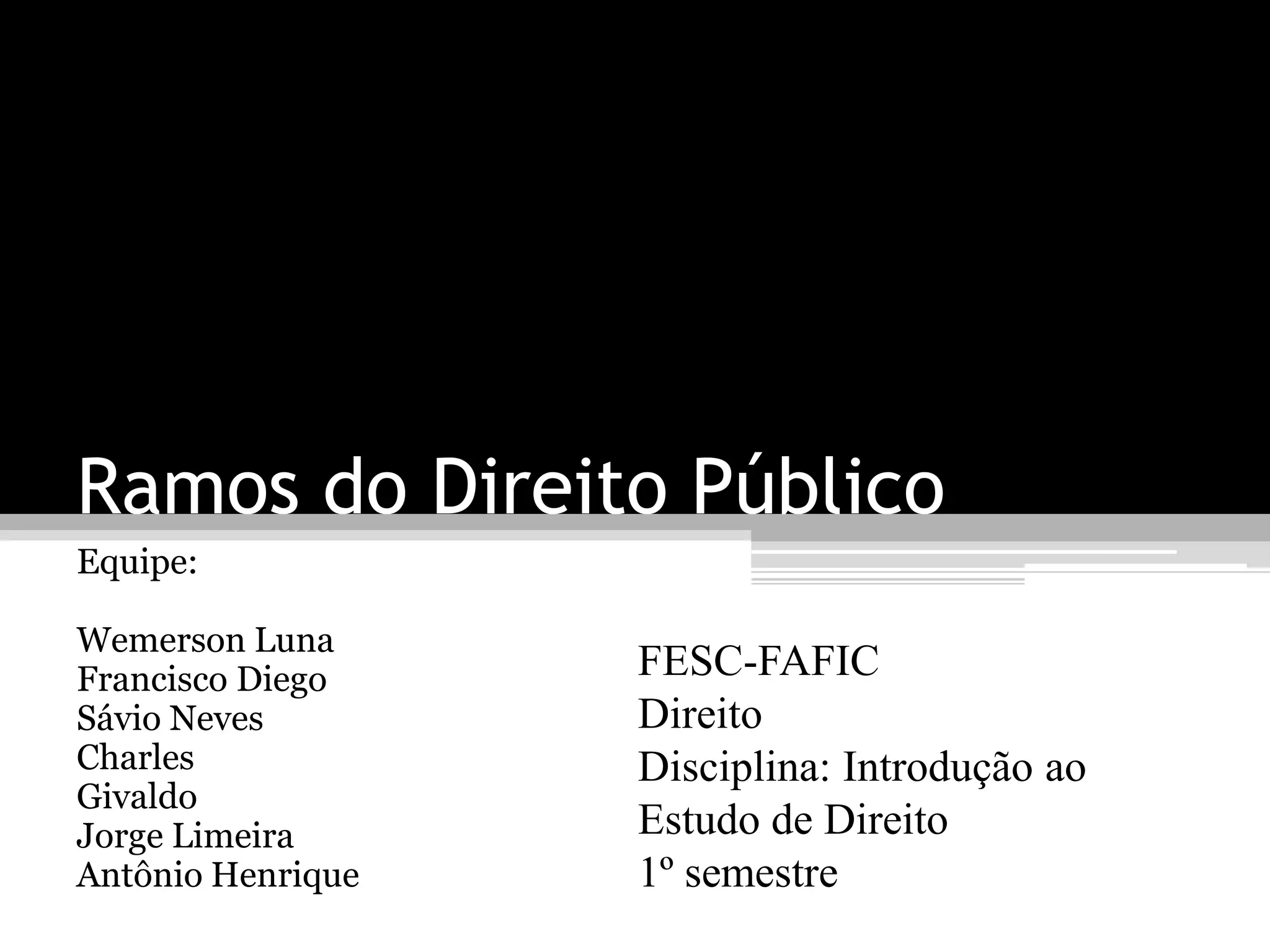 Ramos do Direito Público

Equipe:

Wemerson Luna
Francisco Diego
Sávio Neves
Charles
Givaldo
Jorge Limeira
Antônio Henrique

FESC-FAFIC
Direito
Disciplina: Introdução ao Estudo de Direito
1º semestre